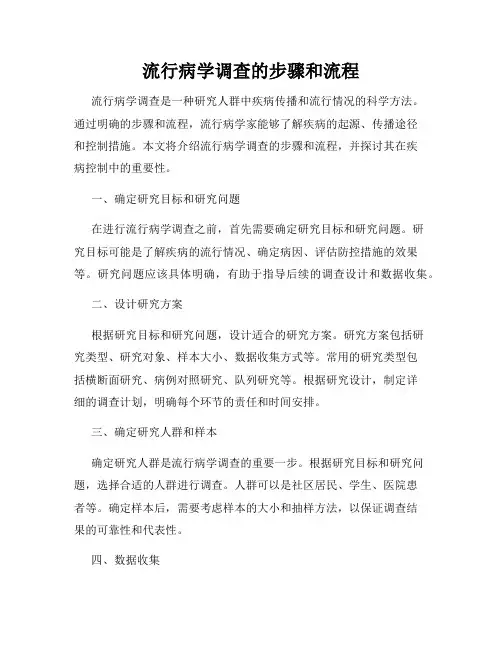 流行病学调查的步骤和流程

流行病学调查是一种研究人群中疾病传播和流行情况的科学方法。通过明确的步骤和流程，流行病学家能够了解疾病的起源、传播途径和控制措施。本文将介绍流行病学调查的步骤和流程，并探讨其在疾病控制中的重要性。

一、确定研究目标和研究问题

在进行流行病学调查之前，首先需要确定研究目标和研究问题。研究目标可能是了解疾病的流行情况、确定病因、评估防控措施的效果等。研究问题应该具体明确，有助于指导后续的调查设计和数据收集。

二、设计研究方案

根据研究目标和研究问题，设计适合的研究方案。研究方案包括研究类型、研究对象、样本大小、数据收集方式等。常用的研究类型包括横断面研究、病例对照研究、队列研究等。根据研究设计，制定详细的调查计划，明确每个环节的责任和时间安排。

三、确定研究人群和样本

确定研究人群是流行病学调查的重要一步。根据研究目标和研究问题，选择合适的人群进行调查。人群可以是社区居民、学生、医院患者等。确定样本后，需要考虑样本的大小和抽样方法，以保证调查结果的可靠性和代表性。

四、数据收集